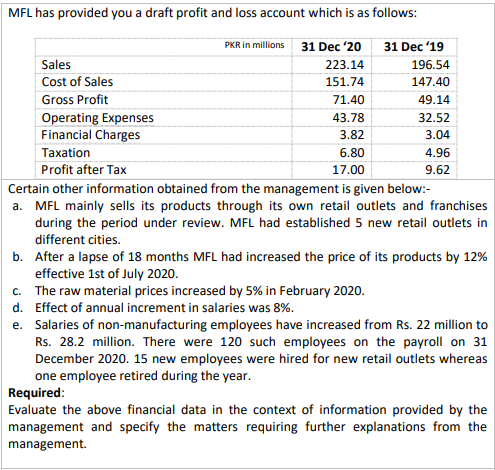 MFL has provided you a draft profit and loss account which is as follows:

| PKR in millions | 31 Dec '20 | 31 Dec '19 |
|---|---|---|
| Sales | 223.14 | 196.54 |
| Cost of Sales | 151.74 | 147.40 |
| Gross Profit | 71.40 | 49.14 |
| Operating Expenses | 43.78 | 32.52 |
| Financial Charges | 3.82 | 3.04 |
| Taxation | 6.80 | 4.96 |
| Profit after Tax | 17.00 | 9.62 |

Certain other information obtained from the management is given below:-

a. MFL mainly sells its products through its own retail outlets and franchises during the period under review. MFL had established 5 new retail outlets in different cities.

b. After a lapse of 18 months MFL had increased the price of its products by 12% effective 1st of July 2020.

c. The raw material prices increased by 5% in February 2020.

d. Effect of annual increment in salaries was 8%.

e. Salaries of non-manufacturing employees have increased from Rs. 22 million to Rs. 28.2 million. There were 120 such employees on the payroll on 31 December 2020. 15 new employees were hired for new retail outlets whereas one employee retired during the year.

Required:
Evaluate the above financial data in the context of information provided by the management and specify the matters requiring further explanations from the management.